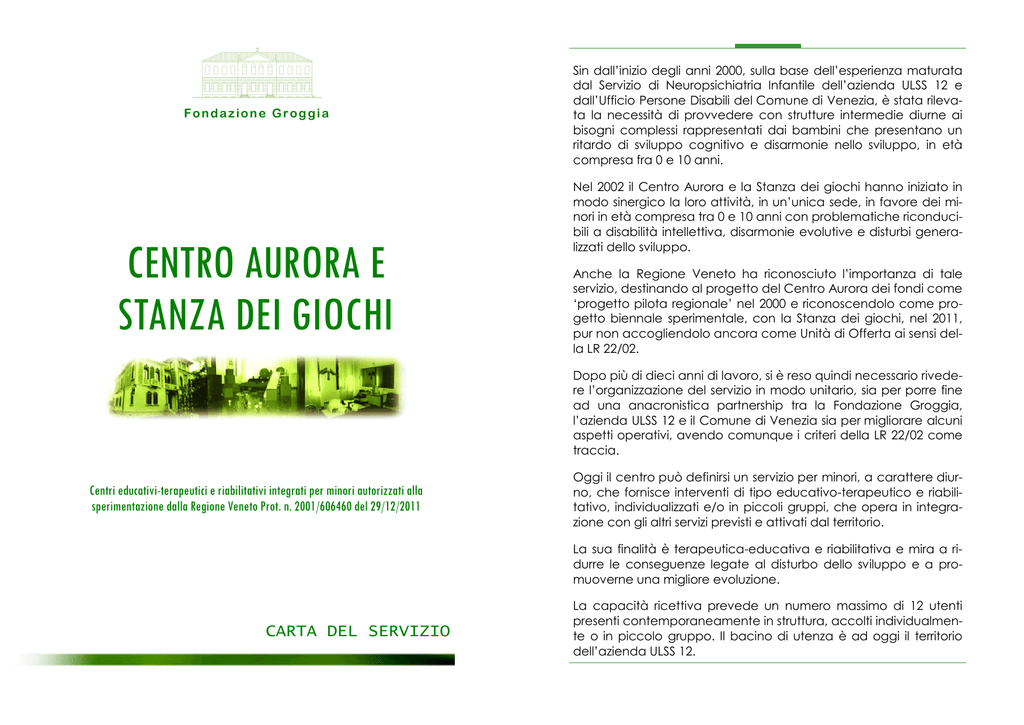 Fondazione Groggia

CENTRO AURORA E STANZA DEI GIOCHI

Centri educativi-terapeutici e riabilitativi integrati per minori autorizzati alla sperimentazione dalla Regione Veneto Prot. n. 2001/606460 del 29/12/2011

CARTA DEL SERVIZIO

Sin dall'inizio degli anni 2000, sulla base dell'esperienza maturata dal Servizio di Neuropsichiatria Infantile dell'azienda ULSS 12 e dall'Ufficio Persone Disabili del Comune di Venezia, è stata rilevata la necessità di provvedere con strutture intermedie diurne ai bisogni complessi rappresentati dai bambini che presentano un ritardo di sviluppo cognitivo e disarmonie nello sviluppo, in età compresa fra 0 e 10 anni.

Nel 2002 il Centro Aurora e la Stanza dei giochi hanno iniziato in modo sinergico la loro attività, in un'unica sede, in favore dei minori in età compresa tra 0 e 10 anni con problematiche riconducibili a disabilità intellettiva, disarmonie evolutive e disturbi generalizzati dello sviluppo.

Anche la Regione Veneto ha riconosciuto l'importanza di tale servizio, destinando al progetto del Centro Aurora dei fondi come 'progetto pilota regionale' nel 2000 e riconoscendolo come progetto biennale sperimentale, con la Stanza dei giochi, nel 2011, pur non accogliendolo ancora come Unità di Offerta ai sensi della LR 22/02.

Dopo più di dieci anni di lavoro, si è reso quindi necessario rivedere l'organizzazione del servizio in modo unitario, sia per porre fine ad una anacronistica partnership tra la Fondazione Groggia, l'azienda ULSS 12 e il Comune di Venezia sia per migliorare alcuni aspetti operativi, avendo comunque i criteri della LR 22/02 come traccia.

Oggi il centro può definirsi un servizio per minori, a carattere diurno, che fornisce interventi di tipo educativo-terapeutico e riabilitativo, individualizzati e/o in piccoli gruppi, che opera in integrazione con gli altri servizi previsti e attivati dal territorio.

La sua finalità è terapeutica-educativa e riabilitativa e mira a ridurre le conseguenze legate al disturbo dello sviluppo e a promuoverne una migliore evoluzione.

La capacità ricettiva prevede un numero massimo di 12 utenti presenti contemporaneamente in struttura, accolti individualmente o in piccolo gruppo. Il bacino di utenza è ad oggi il territorio dell'azienda ULSS 12.